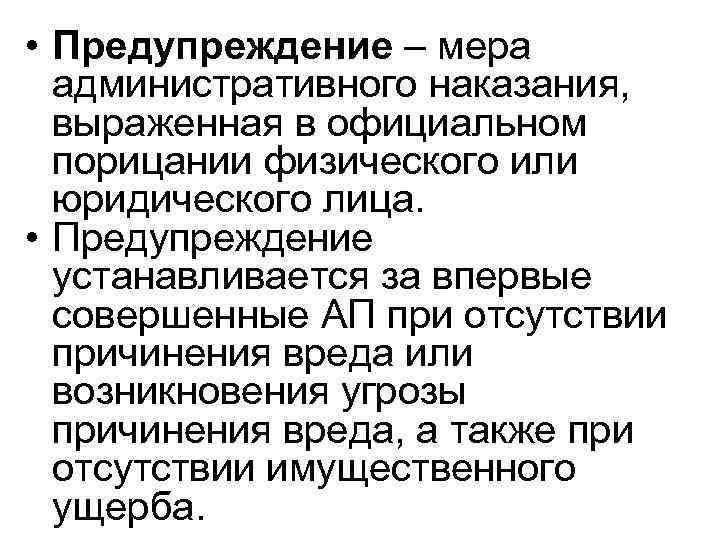 • Предупреждение – мера административного наказания, выраженная в официальном порицании физического или юридического лица.

• Предупреждение устанавливается за впервые совершенные АП при отсутствии причинения вреда или возникновения угрозы причинения вреда, а также при отсутствии имущественного ущерба.